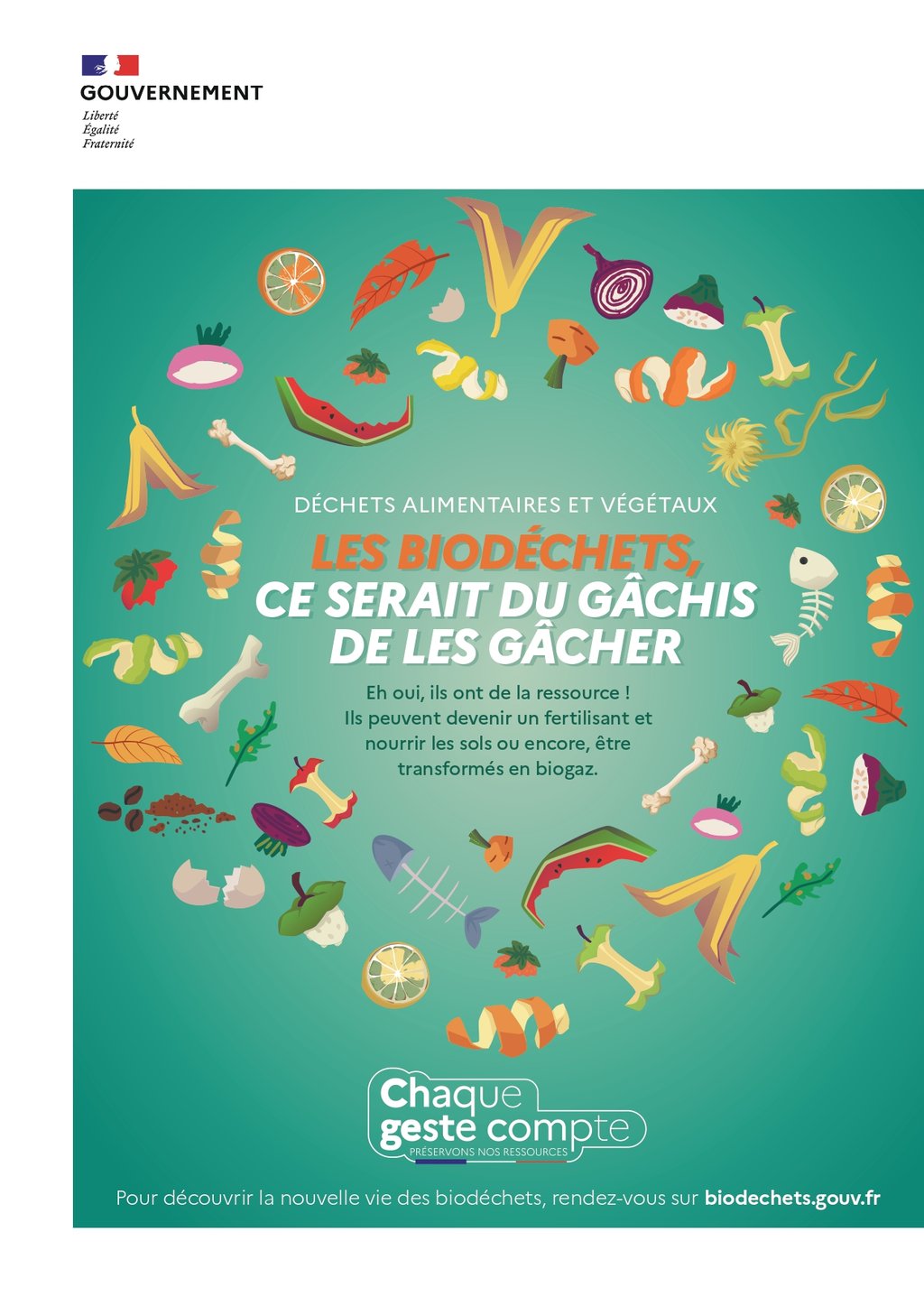 GOUVERNEMENT
Liberté
Égalité
Fraternité

DÉCHETS ALIMENTAIRES ET VÉGÉTAUX

LES BIODÉCHETS,
CE SERAIT DU GÂCHIS
DE LES GÂCHER

Eh oui, ils ont de la ressource ! Ils peuvent devenir un fertilisant et nourrir les sols ou encore, être transformés en biogaz.

Chaque
geste compte
PRÉSERVONS NOS RESSOURCES

Pour découvrir la nouvelle vie des biodéchets, rendez-vous sur biodechets.gouv.fr